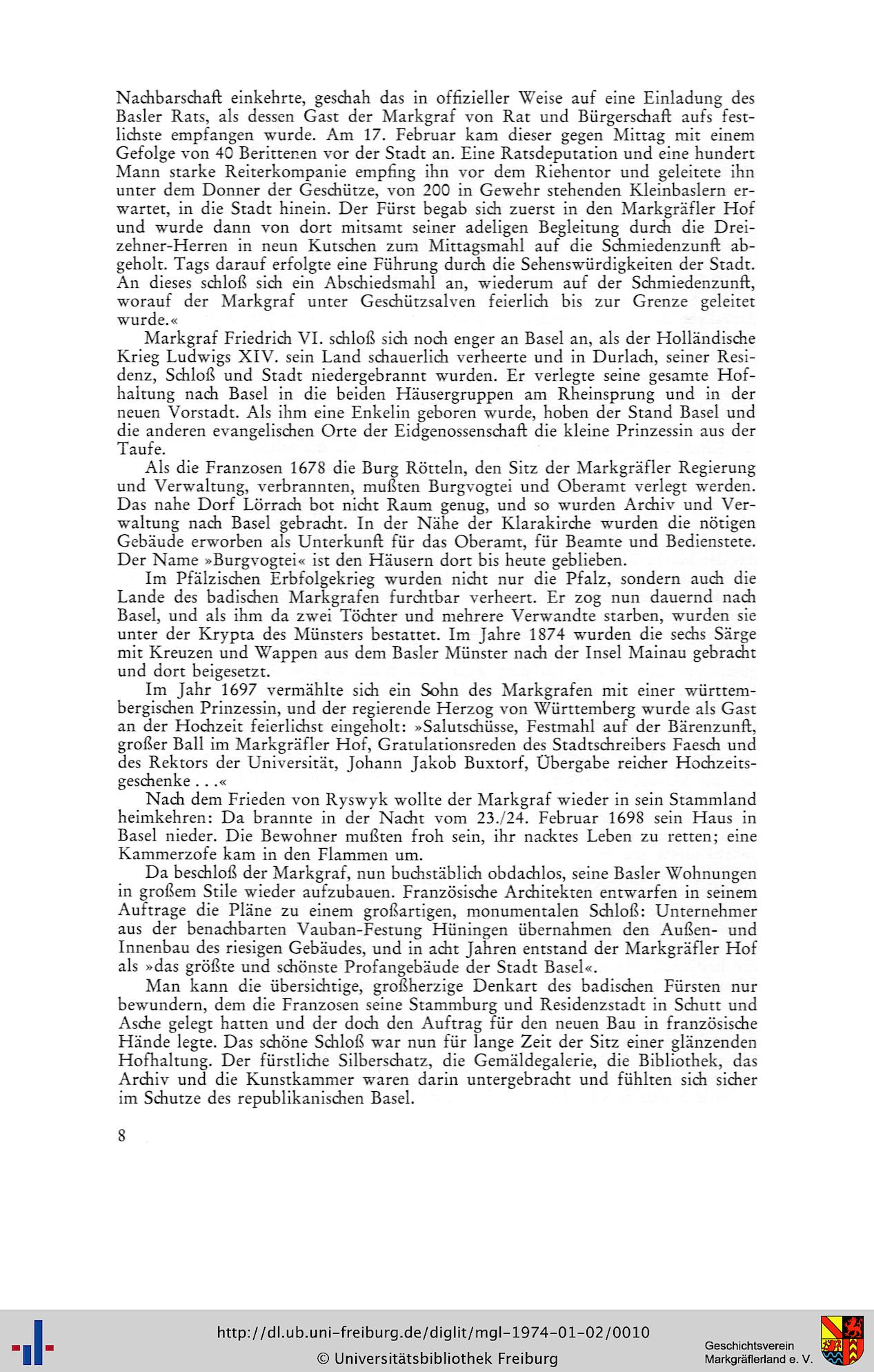 Nachbarschaft einkehrte, geschah das in offizieller Weise auf eine Einladung des Basler Rats, als dessen Gast der Markgraf von Rat und Bürgerschaft aufs festlichste empfangen wurde. Am 17. Februar kam dieser gegen Mittag mit einem Gefolge von 40 Berittenen vor der Stadt an. Eine Ratsdeputation und eine hundert Mann starke Reiterkompanie empfing ihn vor dem Riehentor und geleitete ihn unter dem Donner der Geschütze, von 200 in Gewehr stehenden Kleinbaslern erwartet, in die Stadt hinein. Der Fürst begab sich zuerst in den Markgräfler Hof und wurde dann von dort mitsamt seiner adeligen Begleitung durch die Dreizehner-Herren in neun Kutschen zum Mittagsmahl auf die Schmiedenzunft abgeholt. Tags darauf erfolgte eine Führung durch die Sehenswürdigkeiten der Stadt. An dieses schloß sich ein Abschiedsmahl an, wiederum auf der Schmiedenzunft, worauf der Markgraf unter Geschützsalven feierlich bis zur Grenze geleitet wurde.«

Markgraf Friedrich VI. schloß sich noch enger an Basel an, als der Holländische Krieg Ludwigs XIV. sein Land schauerlich verheerte und in Durlach, seiner Residenz, Schloß und Stadt niedergebrannt wurden. Er verlegte seine gesamte Hofhaltung nach Basel in die beiden Häusergruppen am Rheinsprung und in der neuen Vorstadt. Als ihm eine Enkelin geboren wurde, hoben der Stand Basel und die anderen evangelischen Orte der Eidgenossenschaft die kleine Prinzessin aus der Taufe.

Als die Franzosen 1678 die Burg Rötteln, den Sitz der Markgräfler Regierung und Verwaltung, verbrannten, mußten Burgvogtei und Oberamt verlegt werden. Das nahe Dorf Lörrach bot nicht Raum genug, und so wurden Archiv und Verwaltung nach Basel gebracht. In der Nähe der Klarakirche wurden die nötigen Gebäude erworben als Unterkunft für das Oberamt, für Beamte und Bedienstete. Der Name »Burgvogtei« ist den Häusern dort bis heute geblieben.

Im Pfälzischen Erbfolgekrieg wurden nicht nur die Pfalz, sondern auch die Lande des badischen Markgrafen furchtbar verheert. Er zog nun dauernd nach Basel, und als ihm da zwei Töchter und mehrere Verwandte starben, wurden sie unter der Krypta des Münsters bestattet. Im Jahre 1874 wurden die sechs Särge mit Kreuzen und Wappen aus dem Basler Münster nach der Insel Mainau gebracht und dort beigesetzt.

Im Jahr 1697 vermählte sich ein Sohn des Markgrafen mit einer württembergischen Prinzessin, und der regierende Herzog von Württemberg wurde als Gast an der Hochzeit feierlichst eingeholt: »Salutschüsse, Festmahl auf der Bärenzunft, großer Ball im Markgräfler Hof, Gratulationsreden des Stadtschreibers Faesch und des Rektors der Universität, Johann Jakob Buxtorf, Übergabe reicher Hochzeitsgeschenke . . .«

Nach dem Frieden von Ryswyk wollte der Markgraf wieder in sein Stammland heimkehren: Da brannte in der Nacht vom 23./24. Februar 1698 sein Haus in Basel nieder. Die Bewohner mußten froh sein, ihr nacktes Leben zu retten; eine Kammerzofe kam in den Flammen um.

Da beschloß der Markgraf, nun buchstäblich obdachlos, seine Basler Wohnungen in großem Stile wieder aufzubauen. Französische Architekten entwarfen in seinem Auftrage die Pläne zu einem großartigen, monumentalen Schloß: Unternehmer aus der benachbarten Vauban-Festung Hüningen übernahmen den Außen- und Innenbau des riesigen Gebäudes, und in acht Jahren entstand der Markgräfler Hof als »das größte und schönste Profangebäude der Stadt Basel«.

Man kann die übersichtige, großherzige Denkart des badischen Fürsten nur bewundern, dem die Franzosen seine Stammburg und Residenzstadt in Schutt und Asche gelegt hatten und der doch den Auftrag für den neuen Bau in französische Hände legte. Das schöne Schloß war nun für lange Zeit der Sitz einer glänzenden Hofhaltung. Der fürstliche Silberschatz, die Gemäldegalerie, die Bibliothek, das Archiv und die Kunstkammer waren darin untergebracht und fühlten sich sicher im Schutze des republikanischen Basel.

8

http://dl.ub.uni-freiburg.de/diglit/mgl-1974-01-02/0010
© Universitätsbibliothek Freiburg
Geschichtsverein Markgräflerland e. V.